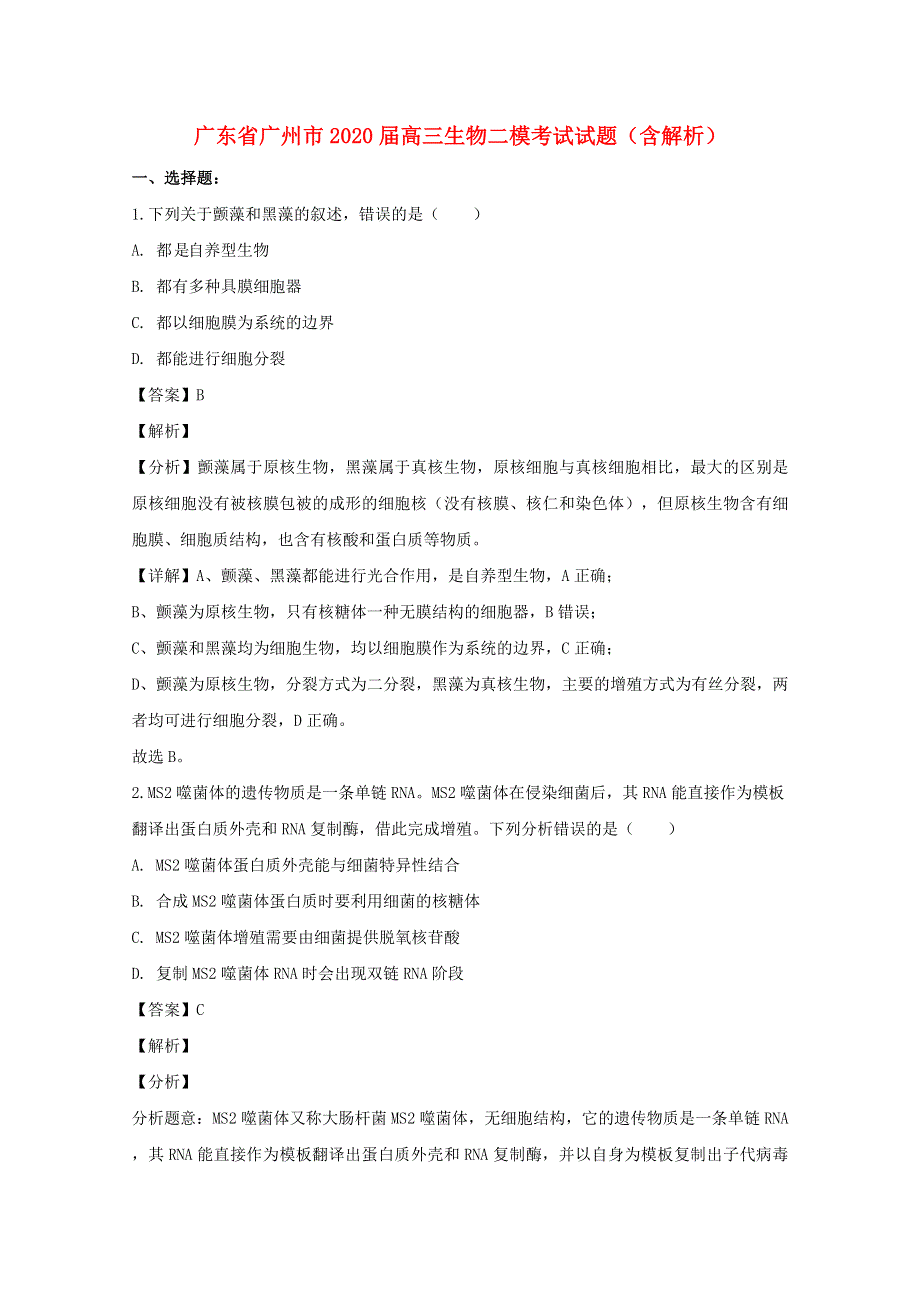 广东省广州市2020届高三生物二模考试试题（含解析）

一、选择题：

1.下列关于颤藻和黑藻的叙述，错误的是（　　）

A. 都是自养型生物

B. 都有多种具膜细胞器

C. 都以细胞膜为系统的边界

D. 都能进行细胞分裂

【答案】B

【解析】

【分析】颤藻属于原核生物，黑藻属于真核生物，原核细胞与真核细胞相比，最大的区别是原核细胞没有被核膜包被的成形的细胞核（没有核膜、核仁和染色体），但原核生物含有细胞膜、细胞质结构，也含有核酸和蛋白质等物质。

【详解】A、颤藻、黑藻都能进行光合作用，是自养型生物，A正确；

B、颤藻为原核生物，只有核糖体一种无膜结构的细胞器，B错误；

C、颤藻和黑藻均为细胞生物，均以细胞膜作为系统的边界，C正确；

D、颤藻为原核生物，分裂方式为二分裂，黑藻为真核生物，主要的增殖方式为有丝分裂，两者均可进行细胞分裂，D正确。

故选B。

2.MS2噬菌体的遗传物质是一条单链RNA。MS2噬菌体在侵染细菌后，其RNA能直接作为模板翻译出蛋白质外壳和RNA复制酶，借此完成增殖。下列分析错误的是（　　）

A. MS2噬菌体蛋白质外壳能与细菌特异性结合

B. 合成MS2噬菌体蛋白质时要利用细菌的核糖体

C. MS2噬菌体增殖需要由细菌提供脱氧核苷酸

D. 复制MS2噬菌体RNA时会出现双链RNA阶段

【答案】C

【解析】

【分析】

分析题意：MS2噬菌体又称大肠杆菌MS2噬菌体，无细胞结构，它的遗传物质是一条单链RNA，其RNA能直接作为模板翻译出蛋白质外壳和RNA复制酶，并以自身为模板复制出子代病毒